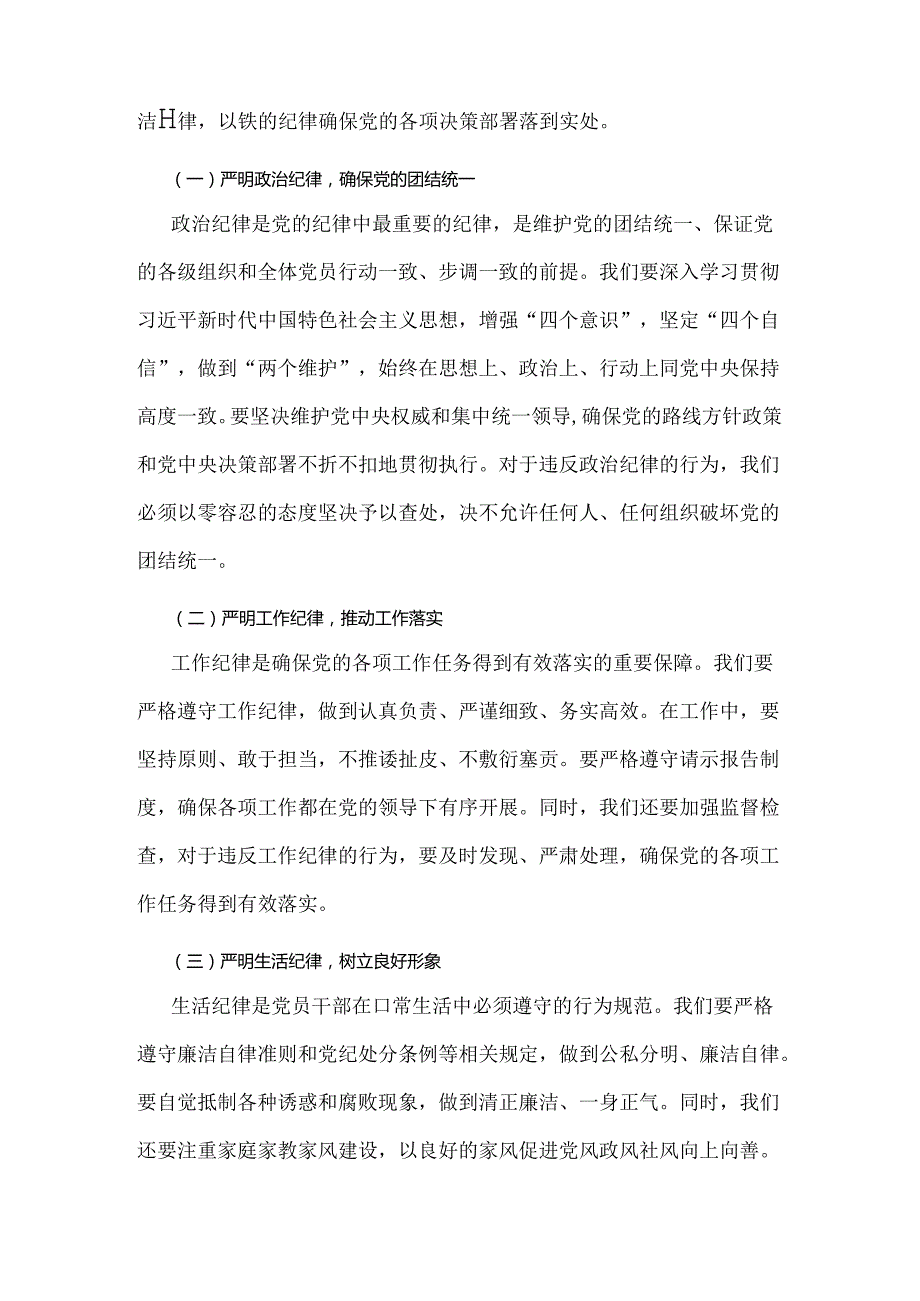 洁H律，以铁的纪律确保党的各项决策部署落到实处。

（一）严明政治纪律，确保党的团结统一

政治纪律是党的纪律中最重要的纪律，是维护党的团结统一、保证党的各级组织和全体党员行动一致、步调一致的前提。我们要深入学习贯彻习近平新时代中国特色社会主义思想，增强“四个意识”，坚定“四个自信”，做到“两个维护”，始终在思想上、政治上、行动上同党中央保持高度一致。要坚决维护党中央权威和集中统一领导,确保党的路线方针政策和党中央决策部署不折不扣地贯彻执行。对于违反政治纪律的行为，我们必须以零容忍的态度坚决予以查处，决不允许任何人、任何组织破坏党的团结统一。

（二）严明工作纪律，推动工作落实

工作纪律是确保党的各项工作任务得到有效落实的重要保障。我们要严格遵守工作纪律，做到认真负责、严谨细致、务实高效。在工作中，要坚持原则、敢于担当，不推诿扯皮、不敷衍塞责。要严格遵守请示报告制度，确保各项工作都在党的领导下有序开展。同时，我们还要加强监督检查，对于违反工作纪律的行为，要及时发现、严肃处理，确保党的各项工作任务得到有效落实。

（三）严明生活纪律，树立良好形象

生活纪律是党员干部在口常生活中必须遵守的行为规范。我们要严格遵守廉洁自律准则和党纪处分条例等相关规定，做到公私分明、廉洁自律。要自觉抵制各种诱惑和腐败现象，做到清正廉洁、一身正气。同时，我们还要注重家庭家教家风建设，以良好的家风促进党风政风社风向上向善。